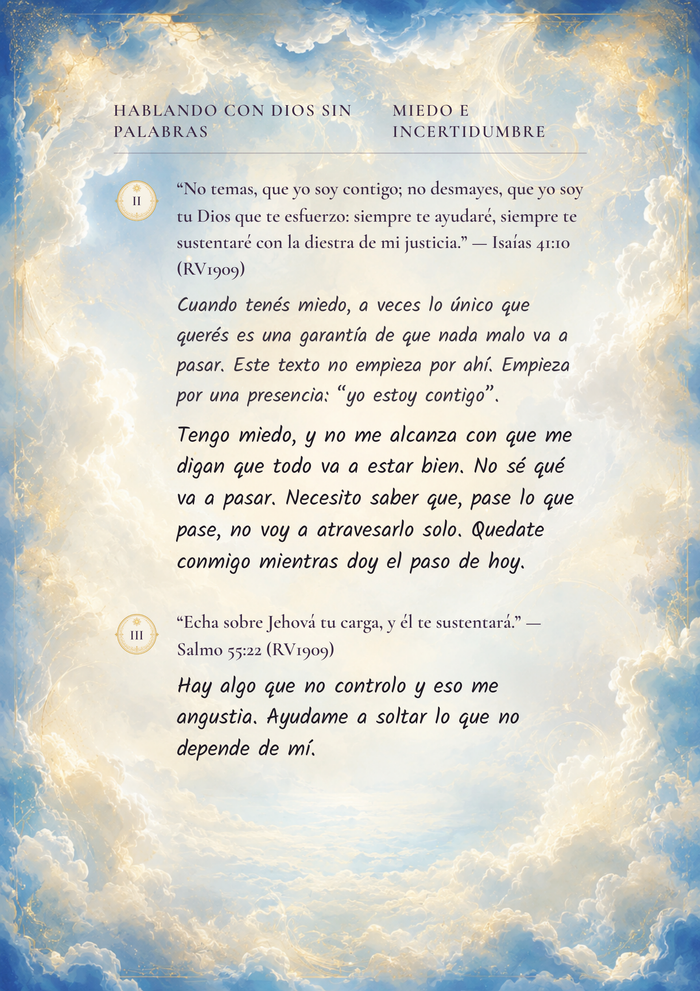 HABLANDO CON DIOS SIN PALABRAS

MIEDO E INCERTIDUMBRE

II

“No temas, que yo soy contigo; no desmayes, que yo soy tu Dios que te esfuerzo: siempre te ayudaré, siempre te sustentaré con la diestra de mi justicia.” — Isaías 41:10 (RV1909)

Cuando tenés miedo, a veces lo único que querés es una garantía de que nada malo va a pasar. Este texto no empieza por ahí. Empieza por una presencia: “yo estoy contigo”.

Tengo miedo, y no me alcanza con que me digan que todo va a estar bien. No sé qué va a pasar. Necesito saber que, pase lo que pase, no voy a atravesarlo solo. Quedate conmigo mientras doy el paso de hoy.

III

“Echa sobre Jehová tu carga, y él te sustentará.” — Salmo 55:22 (RV1909)

Hay algo que no controlo y eso me angustia. Ayudame a soltar lo que no depende de mí.